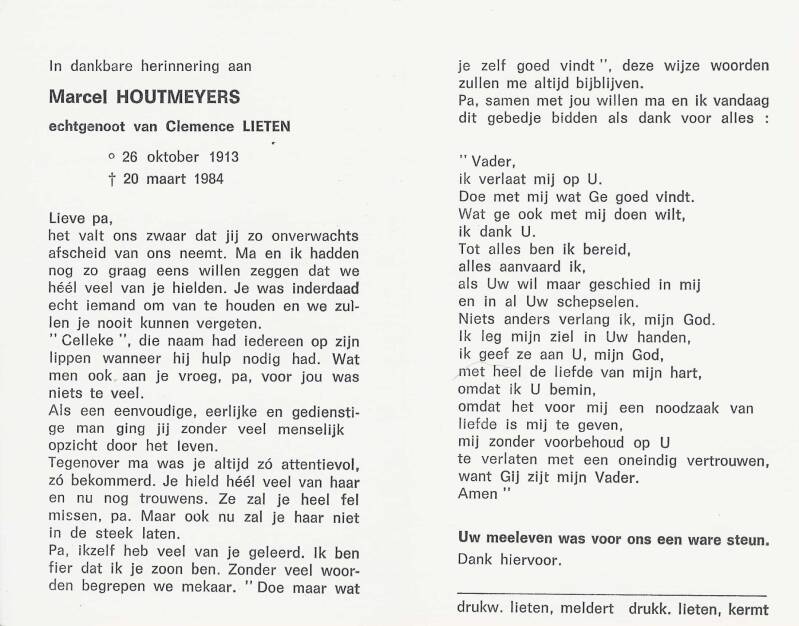 In dankbare herinnering aan

Marcel HOUTMEYERS

echtgenoot van Clemence LIETEN

° 26 oktober 1913
† 20 maart 1984

Lieve pa,
het valt ons zwaar dat jij zo onverwachts afscheid van ons neemt. Ma en ik hadden nog zo graag eens willen zeggen dat we héél veel van je hielden. Je was inderdaad echt iemand om van te houden en we zullen je nooit kunnen vergeten.
" Celleke ", die naam had iedereen op zijn lippen wanneer hij hulp nodig had. Wat men ook aan je vroeg, pa, voor jou was niets te veel.
Als een eenvoudige, eerlijke en gedienstige man ging jij zonder veel menselijk opzicht door het leven.
Tegenover ma was je altijd zó attentievol, zó bekommerd. Je hield héél veel van haar en nu nog trouwens. Ze zal je heel fel missen, pa. Maar ook nu zal je haar niet in de steek laten.
Pa, ikzelf heb veel van je geleerd. Ik ben fier dat ik je zoon ben. Zonder veel woorden begrepen we mekaar. " Doe maar wat je zelf goed vindt ", deze wijze woorden zullen me altijd bijblijven.
Pa, samen met jou willen ma en ik vandaag dit gebedje bidden als dank voor alles :

" Vader,
ik verlaat mij op U.
Doe met mij wat Ge goed vindt.
Wat ge ook met mij doen wilt,
ik dank U.
Tot alles ben ik bereid,
alles aanvaard ik,
als Uw wil maar geschied in mij
en in al Uw schepselen.
Niets anders verlang ik, mijn God.
Ik leg mijn ziel in Uw handen,
ik geef ze aan U, mijn God,
met heel de liefde van mijn hart,
omdat ik U bemin,
omdat het voor mij een noodzaak van liefde is mij te geven,
mij zonder voorbehoud op U
te verlaten met een oneindig vertrouwen,
want Gij zijt mijn Vader.
Amen "

Uw meeleven was voor ons een ware steun.
Dank hiervoor.

drukw. lieten, meldert drukk. lieten, kermt